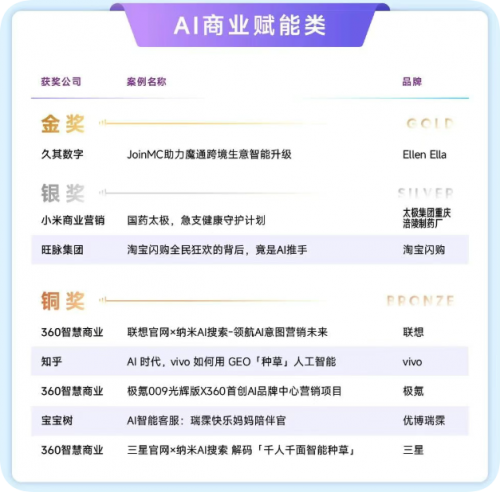 AI商业赋能类

| 获奖公司 | 案例名称 | 品牌 |
|---|---|---|
| 金奖 | | GOLD |
| 久其数字 | JoinMC助力魔通跨境生意智能升级 | Ellen Ella |
| 银奖 | | SILVER |
| 小米商业营销 | 国药太极，急支健康守护计划 | 太极集团重庆涪陵制药厂 |
| 旺脉集团 | 淘宝闪购全民狂欢的背后，竟是AI推手 | 淘宝闪购 |
| 铜奖 | | BRONZE |
| 360智慧商业 | 联想官网×纳米AI搜索-领航AI意图营销未来 | 联想 |
| 知乎 | AI 时代，vivo 如何用 GEO「种草」人工智能 | vivo |
| 360智慧商业 | 极氪009光辉版X360首创AI品牌中心营销项目 | 极氪 |
| 宝宝树 | AI智能客服：瑞霂快乐妈妈陪伴官 | 优博瑞霂 |
| 360智慧商业 | 三星官网×纳米AI搜索 解码「千人千面智能种草」 | 三星 |